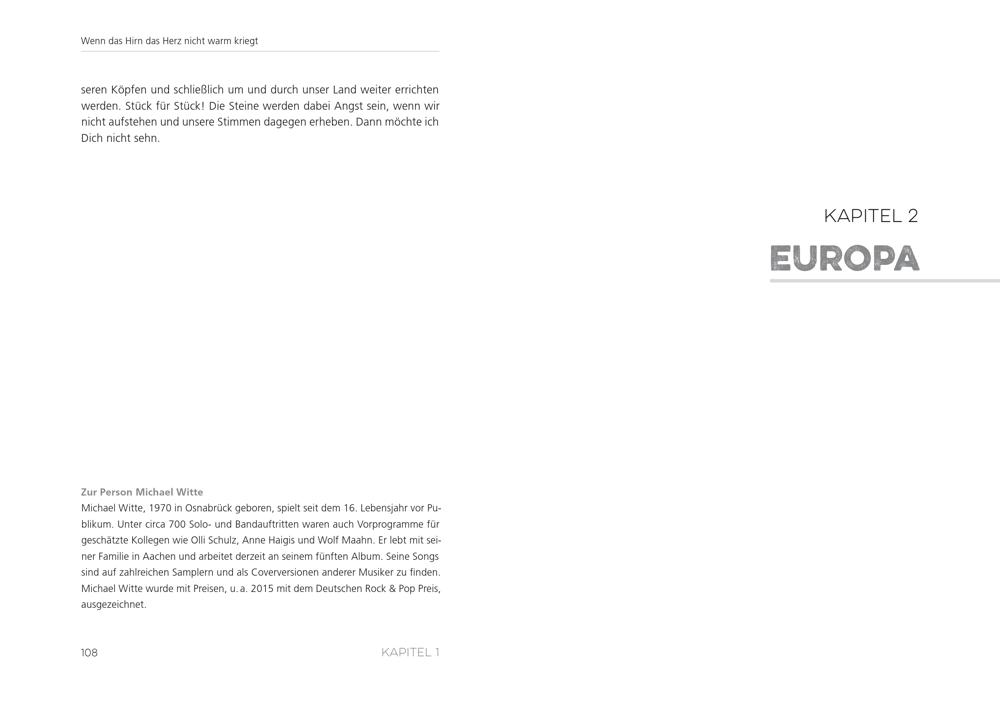 Wenn das Hirn das Herz nicht warm kriegt

seren Köpfen und schließlich um und durch unser Land weiter errichten werden. Stück für Stück! Die Steine werden dabei Angst sein, wenn wir nicht aufstehen und unsere Stimmen dagegen erheben. Dann möchte ich Dich nicht sehn.

Zur Person Michael Witte
Michael Witte, 1970 in Osnabrück geboren, spielt seit dem 16. Lebensjahr vor Publikum. Unter circa 700 Solo- und Bandauftritten waren auch Vorprogramme für geschätzte Kollegen wie Olli Schulz, Anne Haigis und Wolf Maahn. Er lebt mit seiner Familie in Aachen und arbeitet derzeit an seinem fünften Album. Seine Songs sind auf zahlreichen Samplern und als Coverversionen anderer Musiker zu finden. Michael Witte wurde mit Preisen, u. a. 2015 mit dem Deutschen Rock & Pop Preis, ausgezeichnet.

108 KAPITEL 1

KAPITEL 2
EUROPA